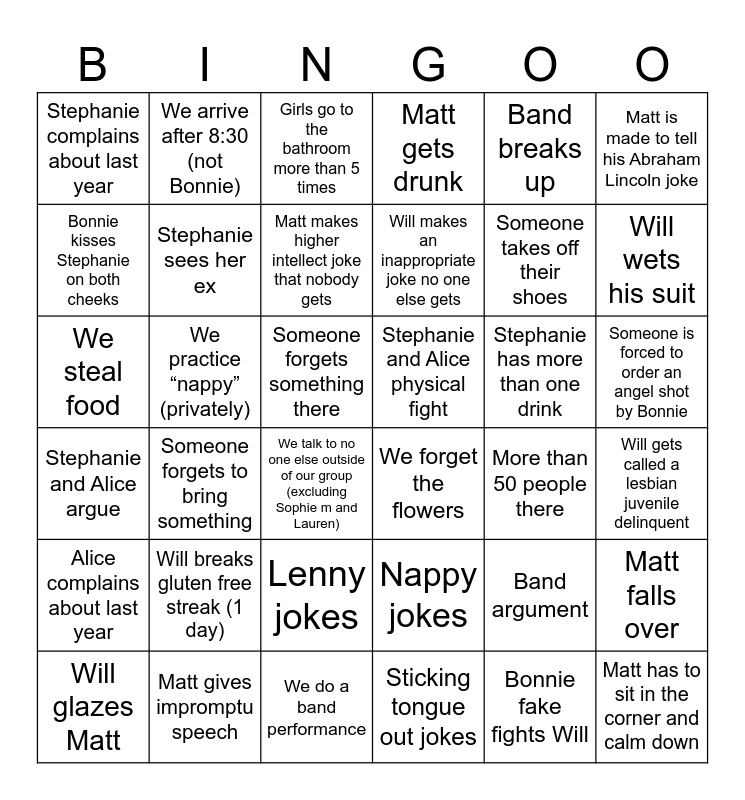 | B | I | N | G | O | O |
|---|---|---|---|---|---|
| Stephanie complains about last year | We arrive after 8:30 (not Bonnie) | Girls go to the bathroom more than 5 times | Matt gets drunk | Band breaks up | Matt is made to tell his Abraham Lincoln joke |
| Bonnie kisses Stephanie on both cheeks | Stephanie sees her ex | Matt makes higher intellect joke that nobody gets | Will makes an inappropriate joke no one else gets | Someone takes off their shoes | Will wets his suit |
| We steal food | We practice “nappy” (privately) | Someone forgets something there | Stephanie and Alice physical fight | Stephanie has more than one drink | Someone is forced to order an angel shot by Bonnie |
| Stephanie and Alice argue | Someone forgets to bring something | We talk to no one else outside of our group (excluding Sophie m and Lauren) | We forget the flowers | More than 50 people there | Will gets called a lesbian juvenile delinquent |
| Alice complains about last year | Will breaks gluten free streak (1 day) | Lenny jokes | Nappy jokes | Band argument | Matt falls over |
| Will glazes Matt | Matt gives impromptu speech | We do a band performance | Sticking tongue out jokes | Bonnie fake fights Will | Matt has to sit in the corner and calm down |